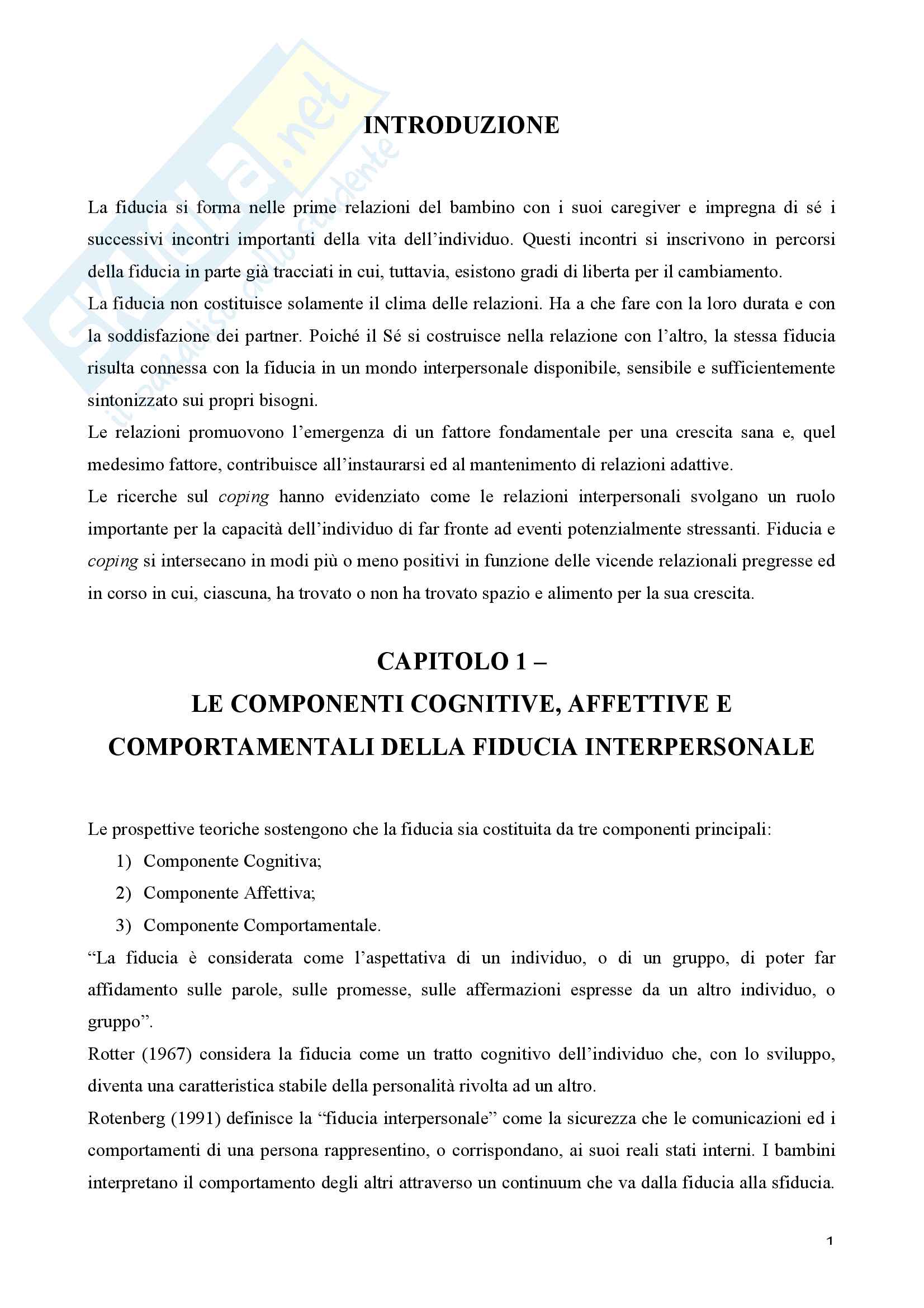 Skuola.net
il paradiso dello studente

INTRODUZIONE

La fiducia si forma nelle prime relazioni del bambino con i suoi caregiver e impregna di sé i successivi incontri importanti della vita dell'individuo. Questi incontri si inscrivono in percorsi della fiducia in parte già tracciati in cui, tuttavia, esistono gradi di liberta per il cambiamento.
La fiducia non costituisce solamente il clima delle relazioni. Ha a che fare con la loro durata e con la soddisfazione dei partner. Poiché il Sé si costruisce nella relazione con l'altro, la stessa fiducia risulta connessa con la fiducia in un mondo interpersonale disponibile, sensibile e sufficientemente sintonizzato sui propri bisogni.
Le relazioni promuovono l'emergenza di un fattore fondamentale per una crescita sana e, quel medesimo fattore, contribuisce all'instaurarsi ed al mantenimento di relazioni adattive.
Le ricerche sul coping hanno evidenziato come le relazioni interpersonali svolgano un ruolo importante per la capacità dell'individuo di far fronte ad eventi potenzialmente stressanti. Fiducia e coping si intersecano in modi più o meno positivi in funzione delle vicende relazionali pregresse ed in corso in cui, ciascuna, ha trovato o non ha trovato spazio e alimento per la sua crescita.

CAPITOLO 1 –
LE COMPONENTI COGNITIVE, AFFETTIVE E COMPORTAMENTALI DELLA FIDUCIA INTERPERSONALE

Le prospettive teoriche sostengono che la fiducia sia costituita da tre componenti principali:
1) Componente Cognitiva;
2) Componente Affettiva;
3) Componente Comportamentale.
"La fiducia è considerata come l'aspettativa di un individuo, o di un gruppo, di poter far affidamento sulle parole, sulle promesse, sulle affermazioni espresse da un altro individuo, o gruppo".
Rotter (1967) considera la fiducia come un tratto cognitivo dell'individuo che, con lo sviluppo, diventa una caratteristica stabile della personalità rivolta ad un altro.
Rotenberg (1991) definisce la "fiducia interpersonale" come la sicurezza che le comunicazioni ed i comportamenti di una persona rappresentino, o corrispondano, ai suoi reali stati interni. I bambini interpretano il comportamento degli altri attraverso un continuum che va dalla fiducia alla sfiducia.

1